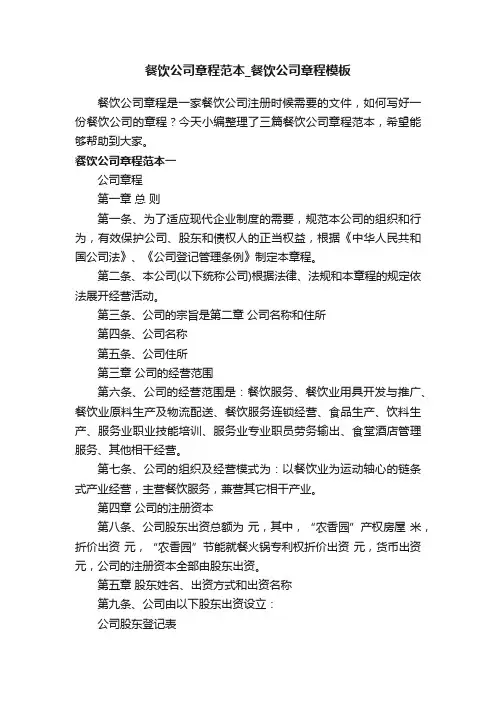 餐饮公司章程范本_餐饮公司章程模板

餐饮公司章程是一家餐饮公司注册时候需要的文件，如何写好一份餐饮公司的章程？今天小编整理了三篇餐饮公司章程范本，希望能够帮助到大家。

餐饮公司章程范本一

公司章程

第一章 总 则

第一条、为了适应现代企业制度的需要，规范本公司的组织和行为，有效保护公司、股东和债权人的正当权益，根据《中华人民共和国公司法》、《公司登记管理条例》制定本章程。

第二条、本公司(以下统称公司)根据法律、法规和本章程的规定依法展开经营活动。

第三条、公司的宗旨是第二章 公司名称和住所

第四条、公司名称

第五条、公司住所

第三章 公司的经营范围

第六条、公司的经营范围是：餐饮服务、餐饮业用具开发与推广、餐饮业原料生产及物流配送、餐饮服务连锁经营、食品生产、饮料生产、服务业职业技能培训、服务业专业职员劳务输出、食堂酒店管理服务、其他相干经营。

第七条、公司的组织及经营模式为：以餐饮业为运动轴心的链条式产业经营，主营餐饮服务，兼营其它相干产业。

第四章 公司的注册资本

第八条、公司股东出资总额为 元，其中，“农香园”产权房屋 米，折价出资 元，“农香园”节能就餐火锅专利权折价出资 元，货币出资 元，公司的注册资本全部由股东出资。

第五章 股东姓名、出资方式和出资名称

第九条、公司由以下股东出资设立：

公司股东登记表